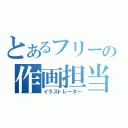 とあるフリーの
作画担当
イラストレーター